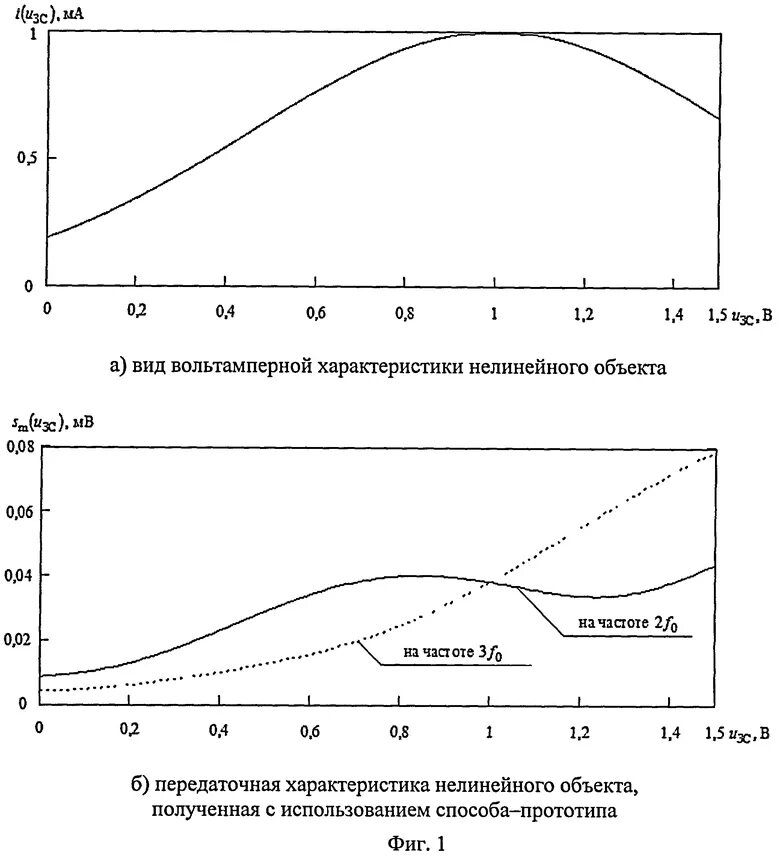 $i(u_{ЗС})$, мА

1

0,5

0

0 0,2 0,4 0,6 0,8 1 1,2 1,4 1,5 $u_{ЗС}$, В

а) вид вольтамперной характеристики нелинейного объекта

$s_m(u_{ЗС})$, мВ

0,08

0,06

0,04

0,02

0

на частоте $2f_0$

на частоте $3f_0$

0 0,2 0,4 0,6 0,8 1 1,2 1,4 1,5 $u_{ЗС}$, В

б) передаточная характеристика нелинейного объекта, полученная с использованием способа–прототипа

Фиг. 1